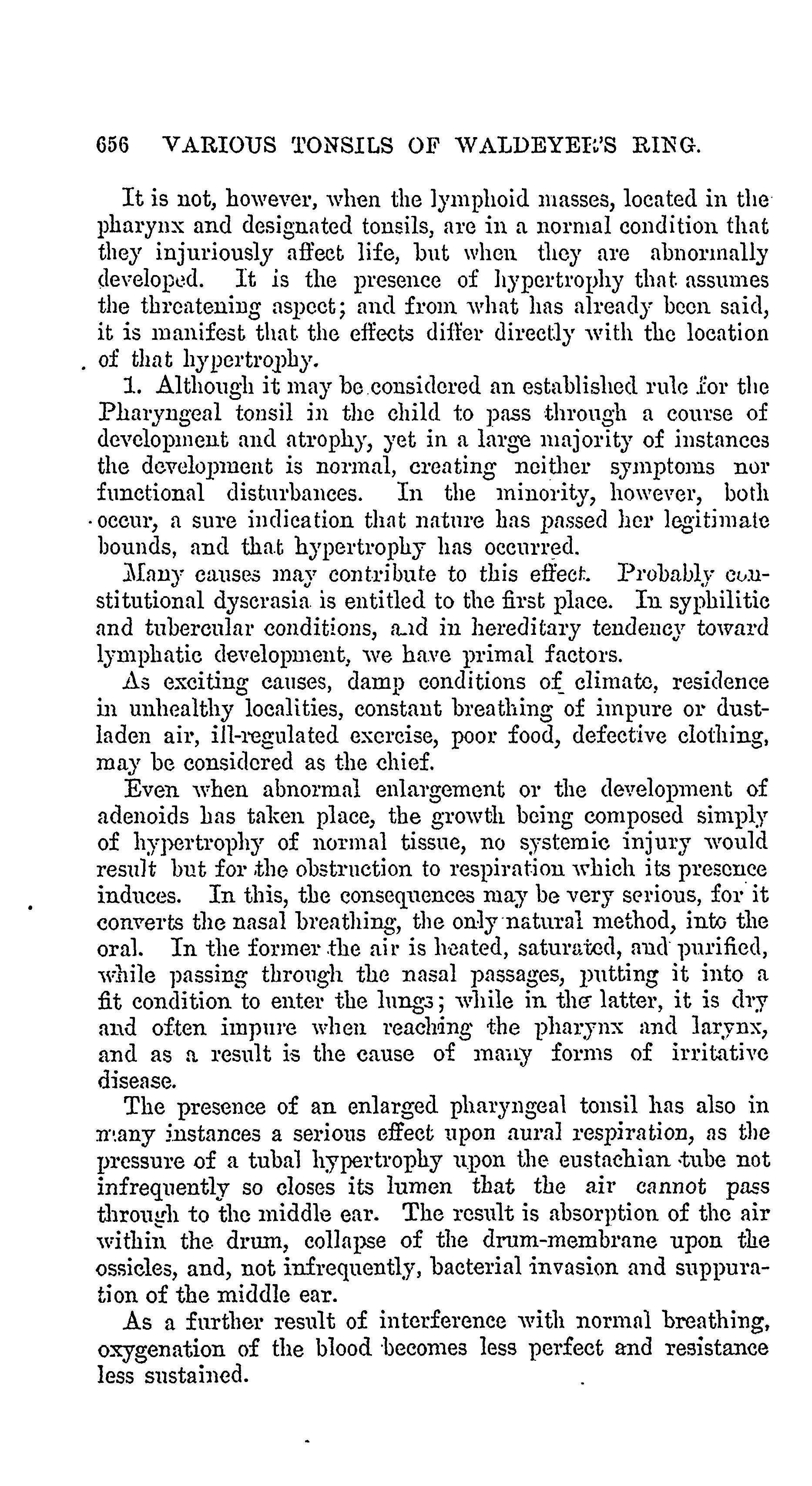 656 VARIOUS TONSILS OF WALDEYER'S RING.

It is not, however, when the lymphoid masses, located in the pharynx and designated tonsils, are in a normal condition that they injuriously affect life, but when they are abnormally developed. It is the presence of hypertrophy that assumes the threatening aspect; and from what has already been said, it is manifest that the effects differ directly with the location of that hypertrophy.

1. Although it may be considered an established rule for the Pharyngeal tonsil in the child to pass through a course of development and atrophy, yet in a large majority of instances the development is normal, creating neither symptoms nor functional disturbances. In the minority, however, both occur, a sure indication that nature has passed her legitimate bounds, and that hypertrophy has occurred.

Many causes may contribute to this effect. Probably constitutional dyscrasia is entitled to the first place. In syphilitic and tubercular conditions, and in hereditary tendency toward lymphatic development, we have primal factors.

As exciting causes, damp conditions of climate, residence in unhealthy localities, constant breathing of impure or dust-laden air, ill-regulated exercise, poor food, defective clothing, may be considered as the chief.

Even when abnormal enlargement or the development of adenoids has taken place, the growth being composed simply of hypertrophy of normal tissue, no systemic injury would result but for the obstruction to respiration which its presence induces. In this, the consequences may be very serious, for it converts the nasal breathing, the only natural method, into the oral. In the former the air is heated, saturated, and purified, while passing through the nasal passages, putting it into a fit condition to enter the lungs; while in the latter, it is dry and often impure when reaching the pharynx and larynx, and as a result is the cause of many forms of irritative disease.

The presence of an enlarged pharyngeal tonsil has also in many instances a serious effect upon aural respiration, as the pressure of a tubal hypertrophy upon the eustachian tube not infrequently so closes its lumen that the air cannot pass through to the middle ear. The result is absorption of the air within the drum, collapse of the drum-membrane upon the ossicles, and, not infrequently, bacterial invasion and suppuration of the middle ear.

As a further result of interference with normal breathing, oxygenation of the blood becomes less perfect and resistance less sustained.